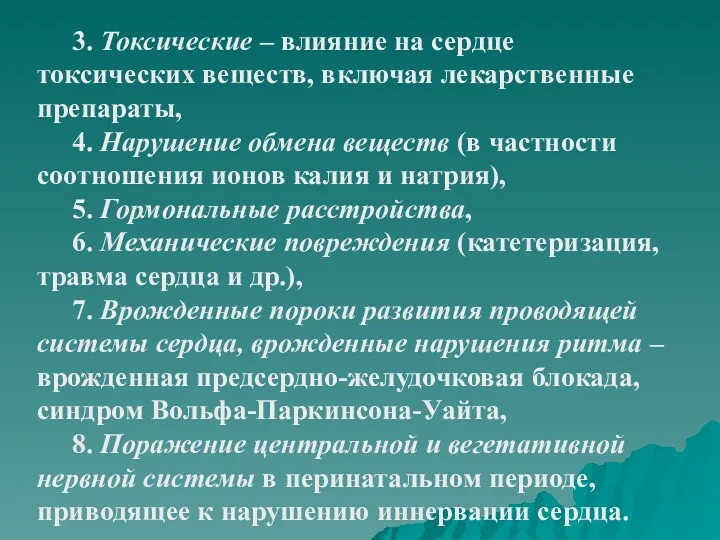 3. Токсические – влияние на сердце токсических веществ, включая лекарственные препараты,

4. Нарушение обмена веществ (в частности соотношения ионов калия и натрия),

5. Гормональные расстройства,

6. Механические повреждения (катетеризация, травма сердца и др.),

7. Врожденные пороки развития проводящей системы сердца, врожденные нарушения ритма – врожденная предсердно-желудочковая блокада, синдром Вольфа-Паркинсона-Уайта,

8. Поражение центральной и вегетативной нервной системы в перинатальном периоде, приводящее к нарушению иннервации сердца.